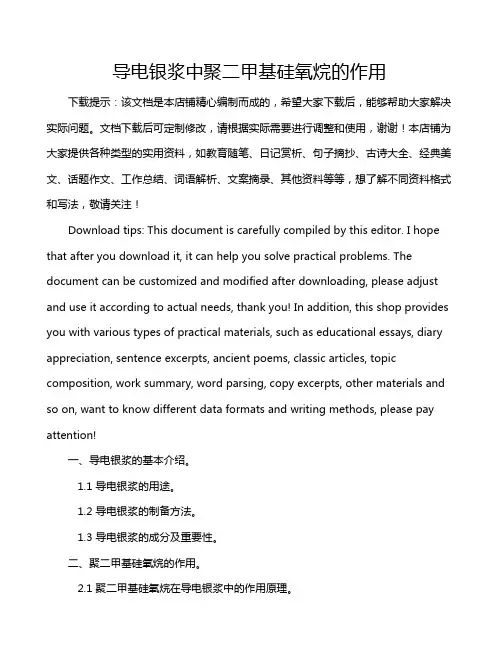 导电银浆中聚二甲基硅氧烷的作用

下载提示：该文档是本店铺精心编制而成的，希望大家下载后，能够帮助大家解决实际问题。文档下载后可定制修改，请根据实际需要进行调整和使用，谢谢！本店铺为大家提供各种类型的实用资料，如教育随笔、日记赏析、句子摘抄、古诗大全、经典美文、话题作文、工作总结、词语解析、文案摘录、其他资料等等，想了解不同资料格式和写法，敬请关注！

Download tips: This document is carefully compiled by this editor. I hope that after you download it, it can help you solve practical problems. The document can be customized and modified after downloading, please adjust and use it according to actual needs, thank you! In addition, this shop provides you with various types of practical materials, such as educational essays, diary appreciation, sentence excerpts, ancient poems, classic articles, topic composition, work summary, word parsing, copy excerpts, other materials and so on, want to know different data formats and writing methods, please pay attention!

一、导电银浆的基本介绍。

1.1 导电银浆的用途。

1.2 导电银浆的制备方法。

1.3 导电银浆的成分及重要性。

二、聚二甲基硅氧烷的作用。

2.1 聚二甲基硅氧烷在导电银浆中的作用原理。